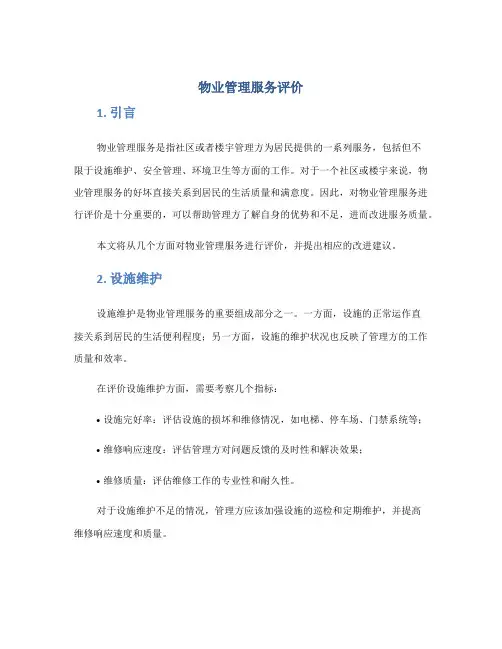 物业管理服务评价

1. 引言

物业管理服务是指社区或者楼宇管理方为居民提供的一系列服务，包括但不限于设施维护、安全管理、环境卫生等方面的工作。对于一个社区或楼宇来说，物业管理服务的好坏直接关系到居民的生活质量和满意度。因此，对物业管理服务进行评价是十分重要的，可以帮助管理方了解自身的优势和不足，进而改进服务质量。

本文将从几个方面对物业管理服务进行评价，并提出相应的改进建议。

2. 设施维护

设施维护是物业管理服务的重要组成部分之一。一方面，设施的正常运作直接关系到居民的生活便利程度；另一方面，设施的维护状况也反映了管理方的工作质量和效率。

在评价设施维护方面，需要考察几个指标：

• 设施完好率：评估设施的损坏和维修情况，如电梯、停车场、门禁系统等；

• 维修响应速度：评估管理方对问题反馈的及时性和解决效果；

• 维修质量：评估维修工作的专业性和耐久性。

对于设施维护不足的情况，管理方应该加强设施的巡检和定期维护，并提高维修响应速度和质量。